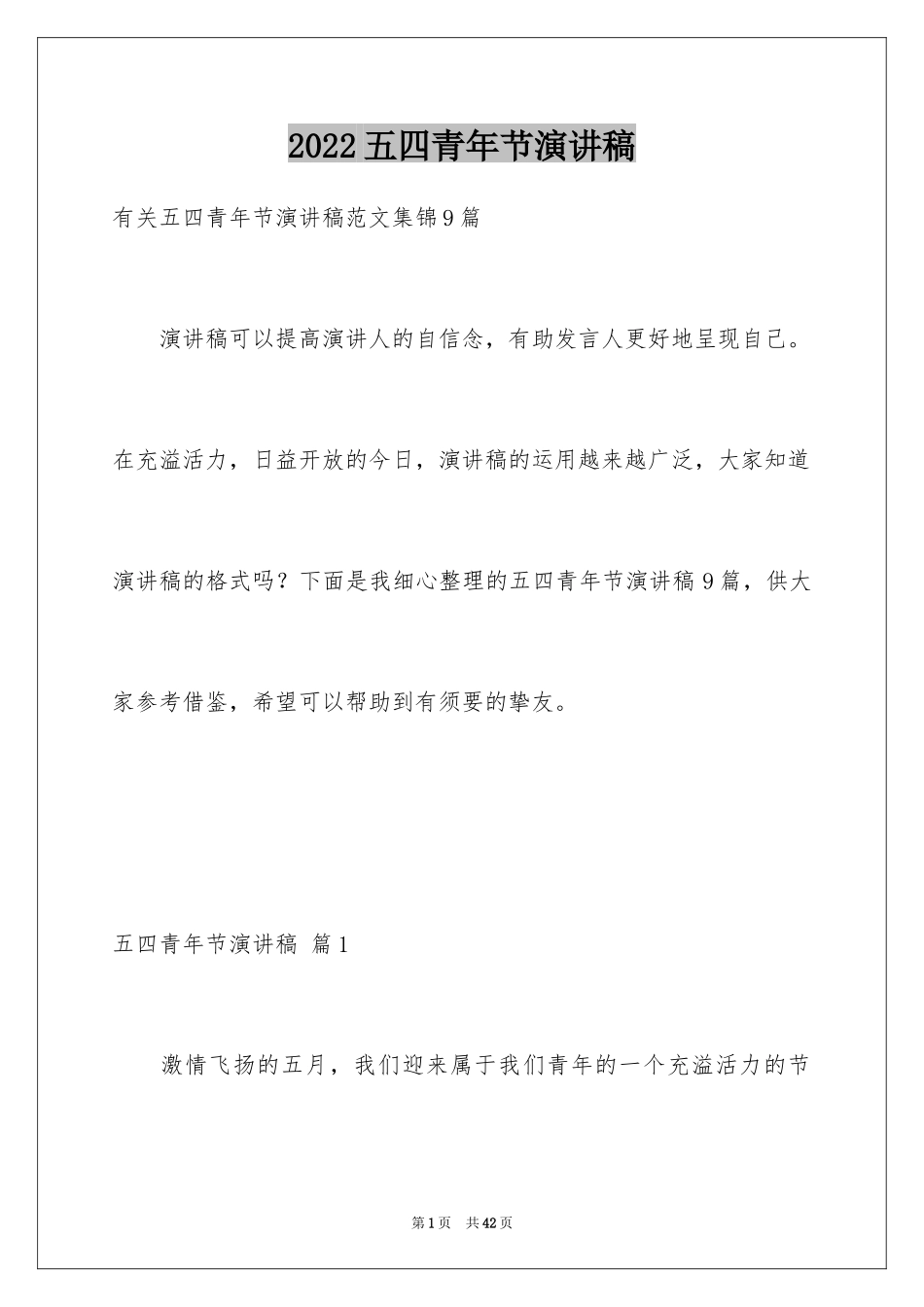 2022五四青年节演讲稿

有关五四青年节演讲稿范文集锦9篇

演讲稿可以提高演讲人的自信念，有助发言人更好地呈现自己。在充溢活力，日益开放的今日，演讲稿的运用越来越广泛，大家知道演讲稿的格式吗？下面是我细心整理的五四青年节演讲稿9篇，供大家参考借鉴，希望可以帮助到有须要的挚友。

五四青年节演讲稿 篇1

激情飞扬的五月，我们迎来属于我们青年的一个充溢活力的节

第1页 共42页